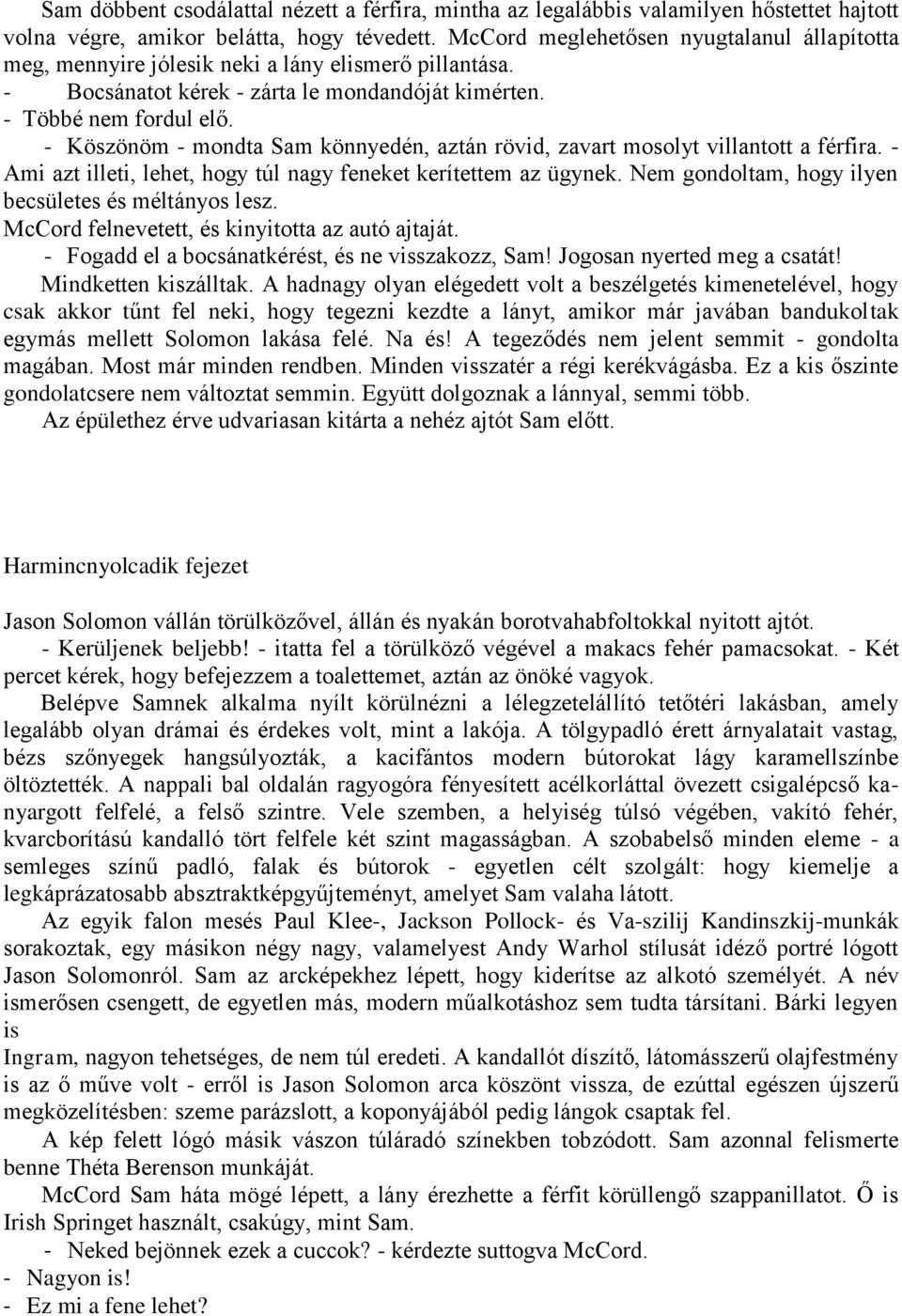 Sam döbbent csodálattal nézett a férfira, mintha az legalábbis valamilyen hőstettet hajtott volna végre, amikor belátta, hogy tévedett. McCord meglehetősen nyugtalanul állapította meg, mennyire jólesik neki a lány elismerő pillantása.
- Bocsánatot kérek - zárta le mondandóját kimérten.
- Többé nem fordul elő.
- Köszönöm - mondta Sam könnyedén, aztán rövid, zavart mosolyt villantott a férfira. - Ami azt illeti, lehet, hogy túl nagy feneket kerítettem az ügynek. Nem gondoltam, hogy ilyen becsületes és méltányos lesz.
McCord felnevetett, és kinyitotta az autó ajtaját.
- Fogadd el a bocsánatkérést, és ne visszakozz, Sam! Jogosan nyerted meg a csatát!
Mindketten kiszálltak. A hadnagy olyan elégedett volt a beszélgetés kimenetelével, hogy csak akkor tűnt fel neki, hogy tegezni kezdte a lányt, amikor már javában bandukoltak egymás mellett Solomon lakása felé. Na és! A tegeződés nem jelent semmit - gondolta magában. Most már minden rendben. Minden visszatér a régi kerékvágásba. Ez a kis őszinte gondolatcsere nem változtat semmin. Együtt dolgoznak a lánnyal, semmi több.
Az épülethez érve udvariasan kitárta a nehéz ajtót Sam előtt.

Harmincnyolcadik fejezet

Jason Solomon vállán törülközővel, állán és nyakán borotvahabfoltokkal nyitott ajtót.
- Kerüljenek beljebb! - itatta fel a törülköző végével a makacs fehér pamacsokat. - Két percet kérek, hogy befejezzem a toalettemet, aztán az önöké vagyok.
Belépve Samnek alkalma nyílt körülnézni a lélegzetelállító tetőtéri lakásban, amely legalább olyan drámai és érdekes volt, mint a lakója. A tölgypadló érett árnyalatait vastag, bézs szőnyegek hangsúlyozták, a kacifántos modern bútorokat lágy karamellszínbe öltöztették. A nappali bal oldalán ragyogóra fényesített acélkorláttal övezett csigalépcső kanyargott felfelé, a felső szintre. Vele szemben, a helyiség túlsó végében, vakító fehér, kvarcborítású kandalló tört felfele két szint magasságban. A szobabelső minden eleme - a semleges színű padló, falak és bútorok - egyetlen célt szolgált: hogy kiemelje a legkáprázatosabb absztraktképgyűjteményt, amelyet Sam valaha látott.
Az egyik falon mesés Paul Klee-, Jackson Pollock- és Va-szilij Kandinszkij-munkák sorakoztak, egy másikon négy nagy, valamelyest Andy Warhol stílusát idéző portré lógott Jason Solomonról. Sam az arcképekhez lépett, hogy kiderítse az alkotó személyét. A név ismerősen csengett, de egyetlen más, modern műalkotáshoz sem tudta társítani. Bárki legyen is
Ingram, nagyon tehetséges, de nem túl eredeti. A kandallót díszítő, látomásszerű olajfestmény is az ő műve volt - erről is Jason Solomon arca köszönt vissza, de ezúttal egészen újszerű megközelítésben: szeme parázslott, a koponyájából pedig lángok csaptak fel.
A kép felett lógó másik vászon túláradó színekben tobzódott. Sam azonnal felismerte benne Théta Berenson munkáját.
McCord Sam háta mögé lépett, a lány érezhette a férfit körüllengő szappanillatot. Ő is Irish Springet használt, csakúgy, mint Sam.
- Neked bejönnek ezek a cuccok? - kérdezte suttogva McCord.
- Nagyon is!
- Ez mi a fene lehet?